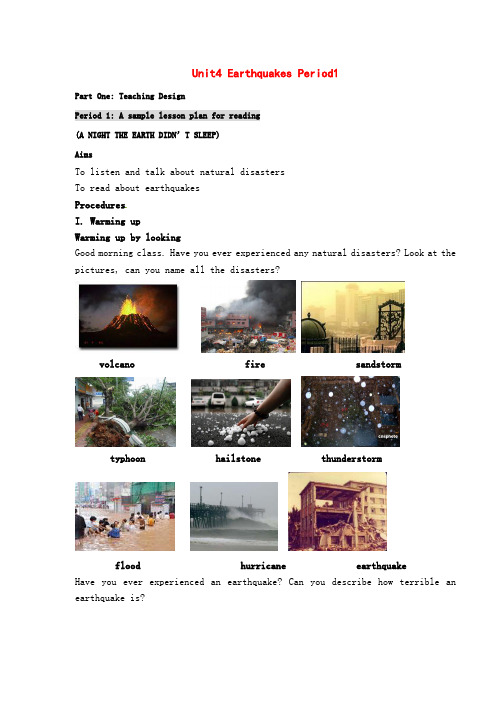 Unit4 Earthquakes Period1

Part One: Teaching Design

Period 1: A sample lesson plan for reading

(A NIGHT THE EARTH DIDN' T SLEEP)

Aims

To listen and talk about natural disasters

To read about earthquakes

Procedures

I. Warming up

Warming up by looking

Good morning class. Have you ever experienced any natural disasters? Look at the pictures, can you name all the disasters?

volcano fire sandstorm

typhoon hailstone thunderstorm

flood hurricane earthquake

Have you ever experienced an earthquake? Can you describe how terrible an earthquake is?